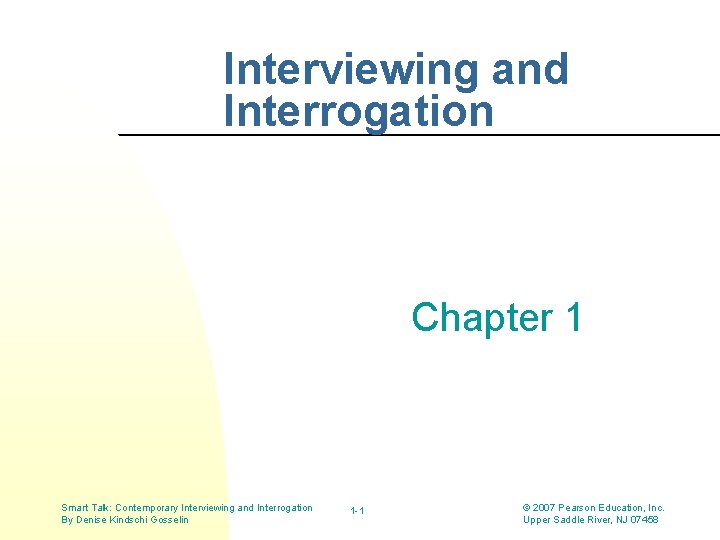 Interviewing and Interrogation

Chapter 1

Smart Talk: Contemporary Interviewing and Interrogation
By Denise Kindschi Gosselin

1-1

© 2007 Pearson Education, Inc.
Upper Saddle River, NJ 07458